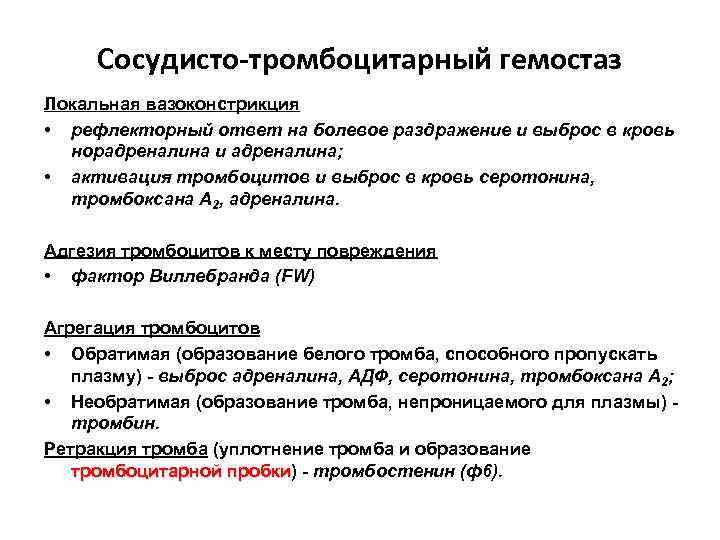 Сосудисто-тромбоцитарный гемостаз

Локальная вазоконстрикция

• рефлекторный ответ на болевое раздражение и выброс в кровь норадреналина и адреналина;
• активация тромбоцитов и выброс в кровь серотонина, тромбоксана $A_2$, адреналина.

Адгезия тромбоцитов к месту повреждения

• фактор Виллебранда (FW)

Агрегация тромбоцитов

• Обратимая (образование белого тромба, способного пропускать плазму) - выброс адреналина, АДФ, серотонина, тромбоксана $A_2$;
• Необратимая (образование тромба, непроницаемого для плазмы) - тромбин.

Ретракция тромба (уплотнение тромба и образование тромбоцитарной пробки) - тромбостенин (ф6).